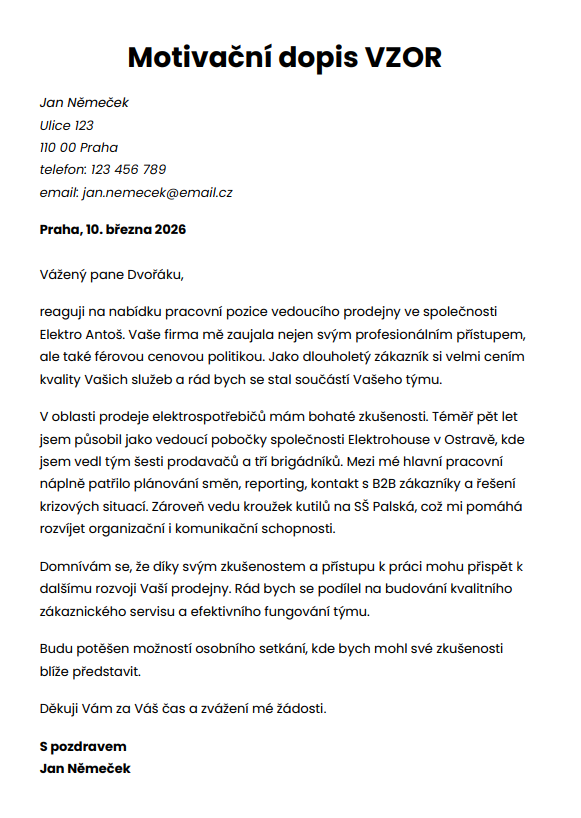 Motivační dopis VZOR

Jan Němeček
Ulice 123
110 00 Praha
telefon: 123 456 789
email: jan.nemecek@email.cz

Praha, 10. března 2026

Vážený pane Dvořáku,

reaguji na nabídku pracovní pozice vedoucího prodejny ve společnosti Elektro Antoš. Vaše firma mě zaujala nejen svým profesionálním přístupem, ale také férovou cenovou politikou. Jako dlouholetý zákazník si velmi cením kvality Vašich služeb a rád bych se stal součástí Vašeho týmu.

V oblasti prodeje elektrospotřebičů mám bohaté zkušenosti. Téměř pět let jsem působil jako vedoucí pobočky společnosti Elektrohouse v Ostravě, kde jsem vedl tým šesti prodavačů a tří brigádníků. Mezi mé hlavní pracovní náplně patřilo plánování směn, reporting, kontakt s B2B zákazníky a řešení krizových situací. Zároveň vedu kroužek kutilů na SŠ Palská, což mi pomáhá rozvíjet organizační i komunikační schopnosti.

Domnívám se, že díky svým zkušenostem a přístupu k práci mohu přispět k dalšímu rozvoji Vaší prodejny. Rád bych se podílel na budování kvalitního zákaznického servisu a efektivního fungování týmu.

Budu potěšen možností osobního setkání, kde bych mohl své zkušenosti blíže představit.

Děkuji Vám za Váš čas a zvážení mé žádosti.

S pozdravem
Jan Němeček